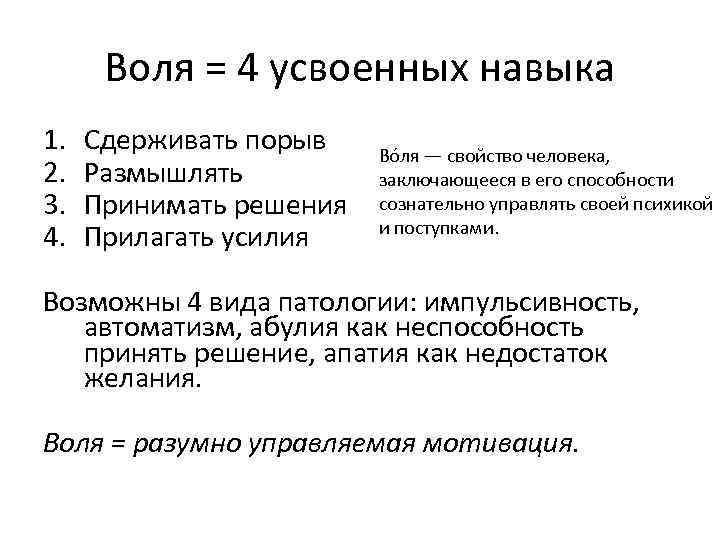 Воля = 4 усвоенных навыка

1. Сдерживать порыв
2. Размышлять
3. Принимать решения
4. Прилагать усилия

Во́ля — свойство человека, заключающееся в его способности сознательно управлять своей психикой и поступками.

Возможны 4 вида патологии: импульсивность, автоматизм, абулия как неспособность принять решение, апатия как недостаток желания.

Воля = разумно управляемая мотивация.